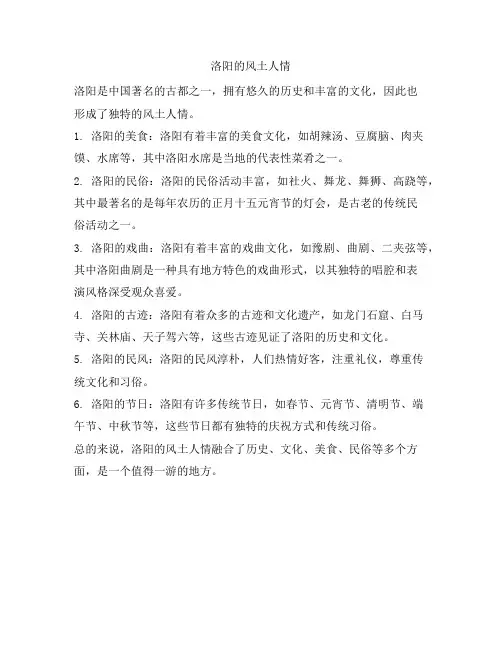 洛阳的风土人情

洛阳是中国著名的古都之一，拥有悠久的历史和丰富的文化，因此也形成了独特的风土人情。

1. 洛阳的美食：洛阳有着丰富的美食文化，如胡辣汤、豆腐脑、肉夹馍、水席等，其中洛阳水席是当地的代表性菜肴之一。

2. 洛阳的民俗：洛阳的民俗活动丰富，如社火、舞龙、舞狮、高跷等，其中最著名的是每年农历的正月十五元宵节的灯会，是古老的传统民俗活动之一。

3. 洛阳的戏曲：洛阳有着丰富的戏曲文化，如豫剧、曲剧、二夹弦等，其中洛阳曲剧是一种具有地方特色的戏曲形式，以其独特的唱腔和表演风格深受观众喜爱。

4. 洛阳的古迹：洛阳有着众多的古迹和文化遗产，如龙门石窟、白马寺、关林庙、天子驾六等，这些古迹见证了洛阳的历史和文化。

5. 洛阳的民风：洛阳的民风淳朴，人们热情好客，注重礼仪，尊重传统文化和习俗。

6. 洛阳的节日：洛阳有许多传统节日，如春节、元宵节、清明节、端午节、中秋节等，这些节日都有独特的庆祝方式和传统习俗。

总的来说，洛阳的风土人情融合了历史、文化、美食、民俗等多个方面，是一个值得一游的地方。